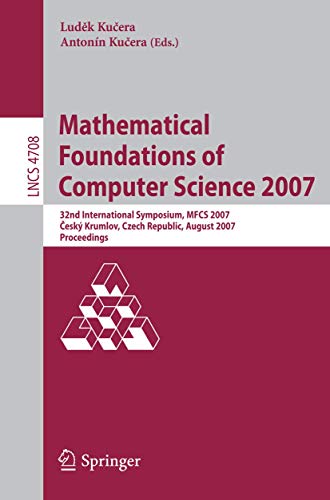 Luděk Kučera
Antonín Kučera (Eds.)

LNCS 4708

Mathematical Foundations of Computer Science 2007

32nd International Symposium, MFCS 2007
Český Krumlov, Czech Republic, August 2007
Proceedings

Springer